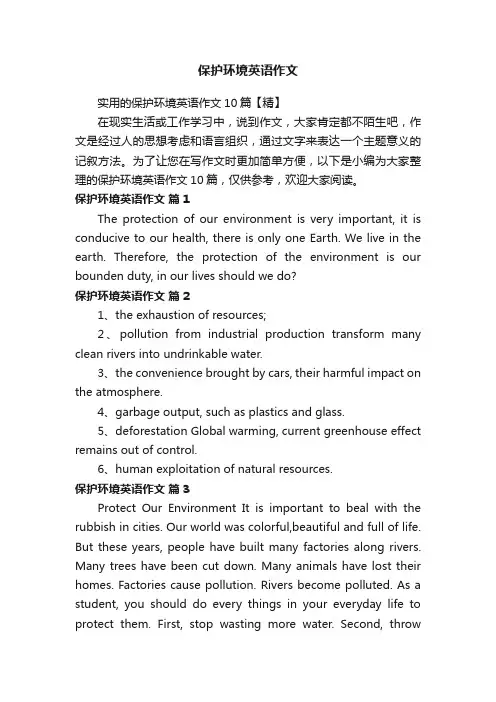 保护环境英语作文

实用的保护环境英语作文10篇【精】

在现实生活或工作学习中，说到作文，大家肯定都不陌生吧，作文是经过人的思想考虑和语言组织，通过文字来表达一个主题意义的记叙方法。为了让您在写作文时更加简单方便，以下是小编为大家整理的保护环境英语作文10篇，仅供参考，欢迎大家阅读。

保护环境英语作文 篇1

The protection of our environment is very important, it is conducive to our health, there is only one Earth. We live in the earth. Therefore, the protection of the environment is our bounden duty, in our lives should we do?

保护环境英语作文 篇2

1、the exhaustion of resources;

2、pollution from industrial production transform many clean rivers into undrinkable water.

3、the convenience brought by cars, their harmful impact on the atmosphere.

4、garbage output, such as plastics and glass.

5、deforestation Global warming, current greenhouse effect remains out of control.

6、human exploitation of natural resources.

保护环境英语作文 篇3

Protect Our Environment It is important to beal with the rubbish in cities. Our world was colorful,beautiful and full of life. But these years, people have built many factories along rivers. Many trees have been cut down. Many animals have lost their homes. Factories cause pollution. Rivers become polluted. As a student, you should do every things in your everyday life to protect them. First, stop wasting more water. Second, throw